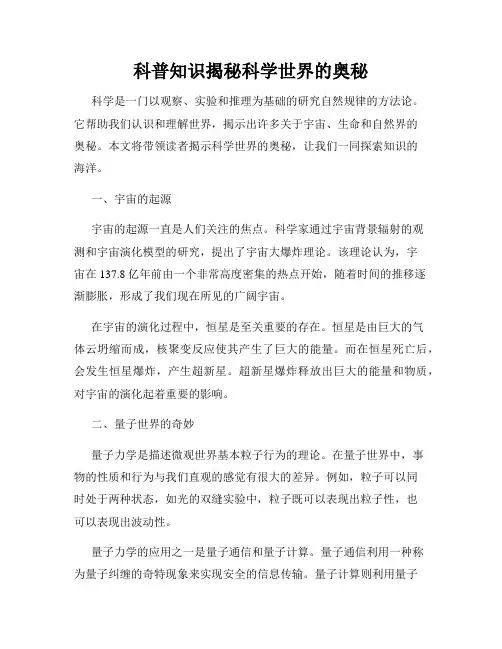 科普知识揭秘科学世界的奥秘

科学是一门以观察、实验和推理为基础的研究自然规律的方法论。它帮助我们认识和理解世界，揭示出许多关于宇宙、生命和自然界的奥秘。本文将带领读者揭示科学世界的奥秘，让我们一同探索知识的海洋。

一、宇宙的起源

宇宙的起源一直是人们关注的焦点。科学家通过宇宙背景辐射的观测和宇宙演化模型的研究，提出了宇宙大爆炸理论。该理论认为，宇宙在 137.8 亿年前由一个非常高度密集的热点开始，随着时间的推移逐渐膨胀，形成了我们现在所见的广阔宇宙。

在宇宙的演化过程中，恒星是至关重要的存在。恒星是由巨大的气体云坍缩而成，核聚变反应使其产生了巨大的能量。而在恒星死亡后，会发生恒星爆炸，产生超新星。超新星爆炸释放出巨大的能量和物质，对宇宙的演化起着重要的影响。

二、量子世界的奇妙

量子力学是描述微观世界基本粒子行为的理论。在量子世界中，事物的性质和行为与我们直观的感觉有很大的差异。例如，粒子可以同时处于两种状态，如光的双缝实验中，粒子既可以表现出粒子性，也可以表现出波动性。

量子力学的应用之一是量子通信和量子计算。量子通信利用一种称为量子纠缠的奇特现象来实现安全的信息传输。量子计算则利用量子